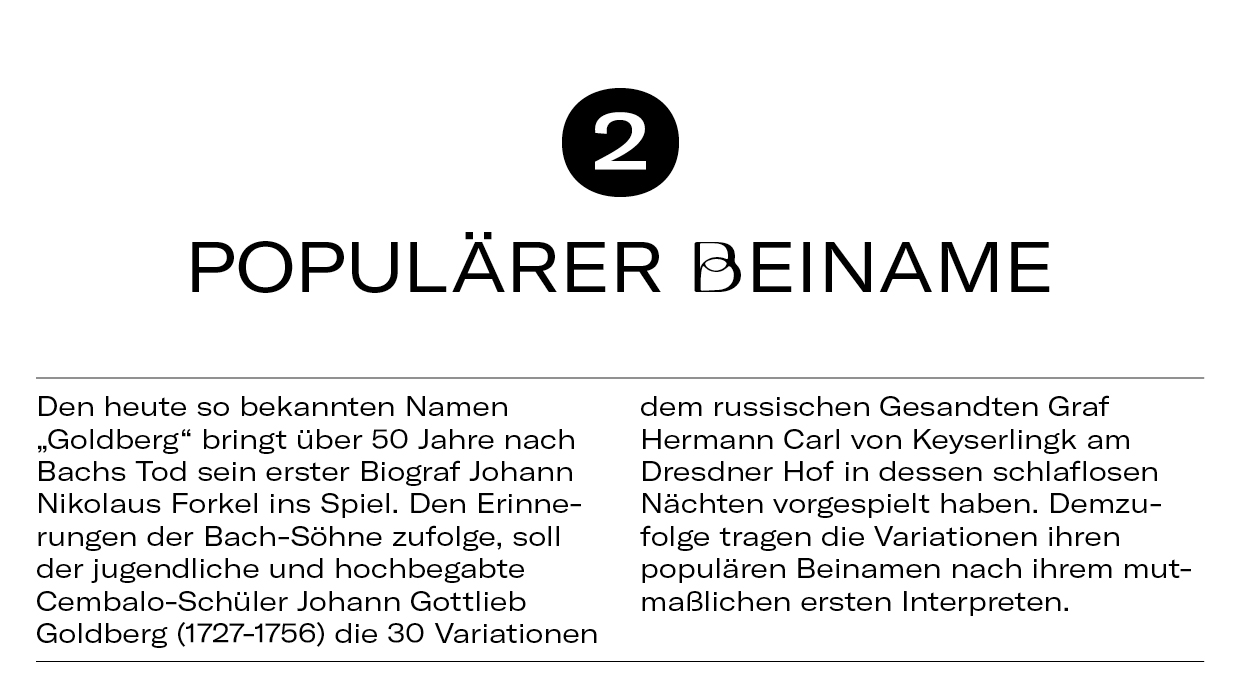 2

POPULÄRER BEINAME

Den heute so bekannten Namen „Goldberg“ bringt über 50 Jahre nach Bachs Tod sein erster Biograf Johann Nikolaus Forkel ins Spiel. Den Erinnerungen der Bach-Söhne zufolge, soll der jugendliche und hochbegabte Cembalo-Schüler Johann Gottlieb Goldberg (1727-1756) die 30 Variationen dem russischen Gesandten Graf Hermann Carl von Keyserlingk am Dresdner Hof in dessen schlaflosen Nächten vorgespielt haben. Demzufolge tragen die Variationen ihren populären Beinamen nach ihrem mutmaßlichen ersten Interpreten.